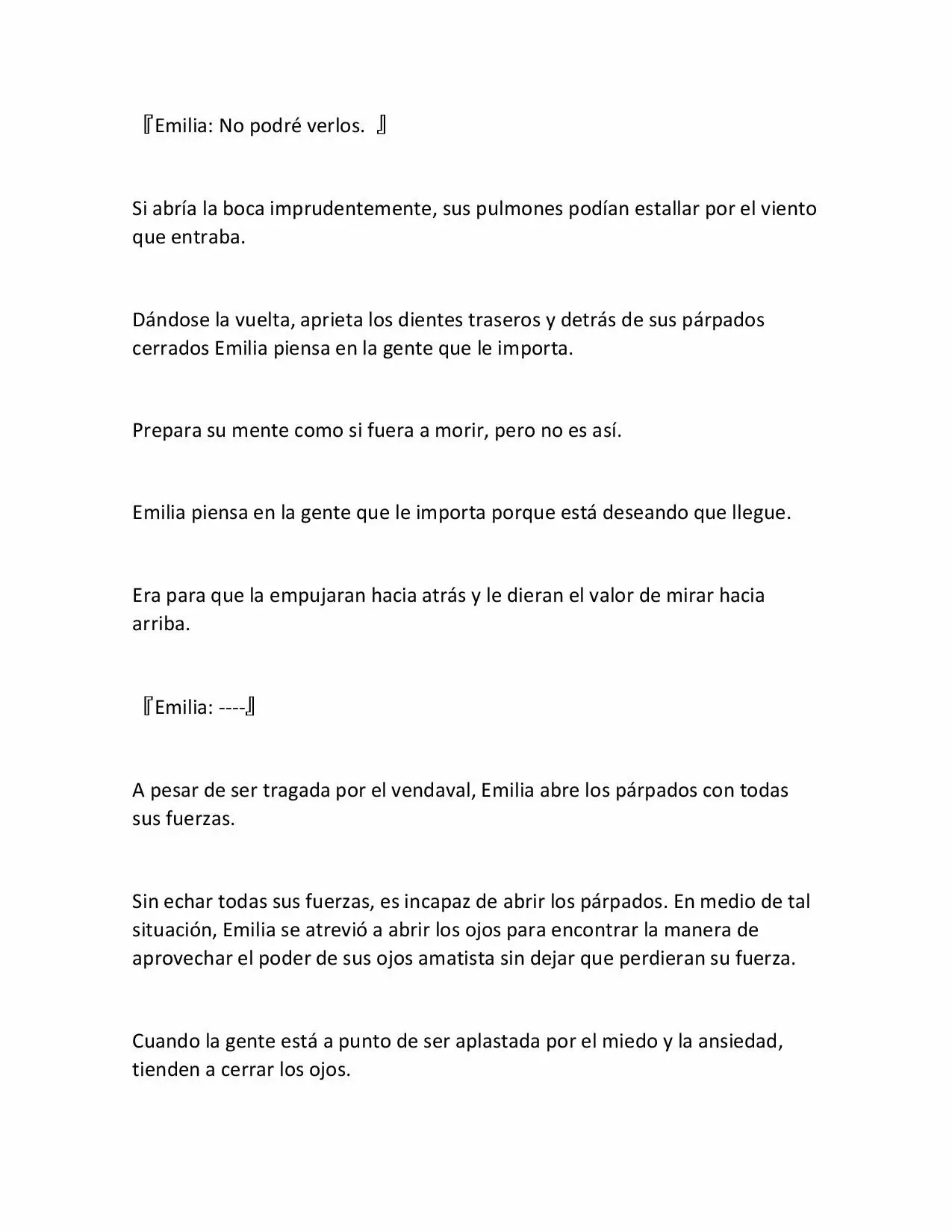 『Emilia: No podré verlos. 』

Si abría la boca imprudentemente, sus pulmones podían estallar por el viento que entraba.

Dándose la vuelta, aprieta los dientes traseros y detrás de sus párpados cerrados Emilia piensa en la gente que le importa.

Prepara su mente como si fuera a morir, pero no es así.

Emilia piensa en la gente que le importa porque está deseando que llegue.

Era para que la empujaran hacia atrás y le dieran el valor de mirar hacia arriba.

『Emilia: ----』

A pesar de ser tragada por el vendaval, Emilia abre los párpados con todas sus fuerzas.

Sin echar todas sus fuerzas, es incapaz de abrir los párpados. En medio de tal situación, Emilia se atrevió a abrir los ojos para encontrar la manera de aprovechar el poder de sus ojos amatista sin dejar que perdieran su fuerza.

Cuando la gente está a punto de ser aplastada por el miedo y la ansiedad, tienden a cerrar los ojos.